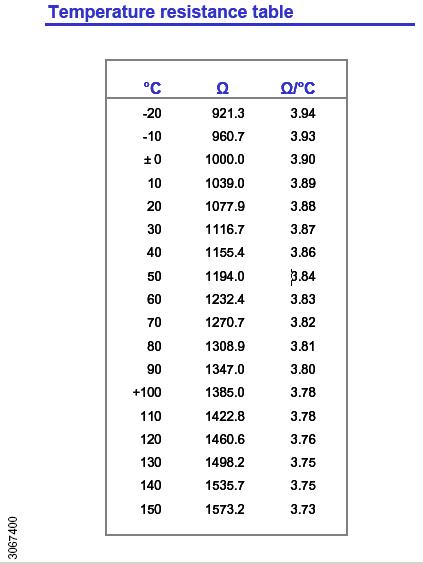 Temperature resistance table

| °C | Ω | Ω/°C |
|---|---|---|
| -20 | 921.3 | 3.94 |
| -10 | 960.7 | 3.93 |
| ± 0 | 1000.0 | 3.90 |
| 10 | 1039.0 | 3.89 |
| 20 | 1077.9 | 3.88 |
| 30 | 1116.7 | 3.87 |
| 40 | 1155.4 | 3.86 |
| 50 | 1194.0 | 3.84 |
| 60 | 1232.4 | 3.83 |
| 70 | 1270.7 | 3.82 |
| 80 | 1308.9 | 3.81 |
| 90 | 1347.0 | 3.80 |
| +100 | 1385.0 | 3.78 |
| 110 | 1422.8 | 3.78 |
| 120 | 1460.6 | 3.76 |
| 130 | 1498.2 | 3.75 |
| 140 | 1535.7 | 3.75 |
| 150 | 1573.2 | 3.73 |

3067400